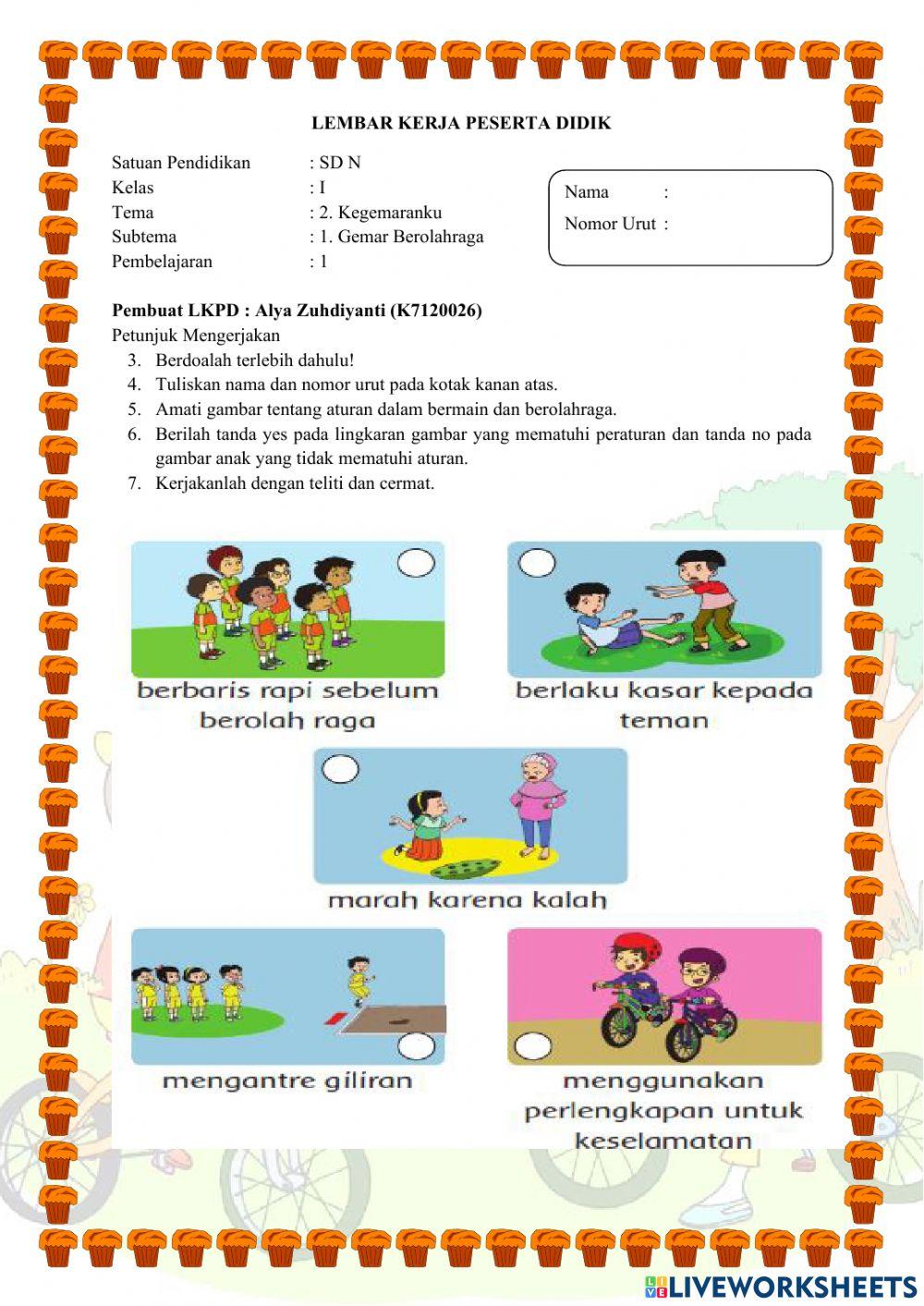 LEMBAR KERJA PESERTA DIDIK

Satuan Pendidikan : SD N
Kelas : I
Tema : 2. Kegemaranku
Subtema : 1. Gemar Berolahraga
Pembelajaran : 1

Nama :
Nomor Urut :

Pembuat LKPD : Alya Zuhdiyanti (K7120026)
Petunjuk Mengerjakan
3. Berdoalah terlebih dahulu!
4. Tuliskan nama dan nomor urut pada kotak kanan atas.
5. Amati gambar tentang aturan dalam bermain dan berolahraga.
6. Berilah tanda yes pada lingkaran gambar yang mematuhi peraturan dan tanda no pada gambar anak yang tidak mematuhi aturan.
7. Kerjakanlah dengan teliti dan cermat.

berbaris rapi sebelum berolah raga

berlaku kasar kepada teman

marah karena kalah

mengantre giliran

menggunakan perlengkapan untuk keselamatan

LIVEWORKSHEETS